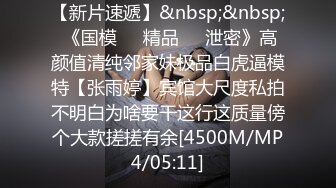 【新片速遞】&nbsp;&nbsp;《国模　　精品　　泄密》高颜值清纯邻家妹极品白虎逼模特【张雨婷】宾馆大尺度私拍不明白为啥要干这行这质量傍个大款搓搓有余[4500M/MP4/05:11]